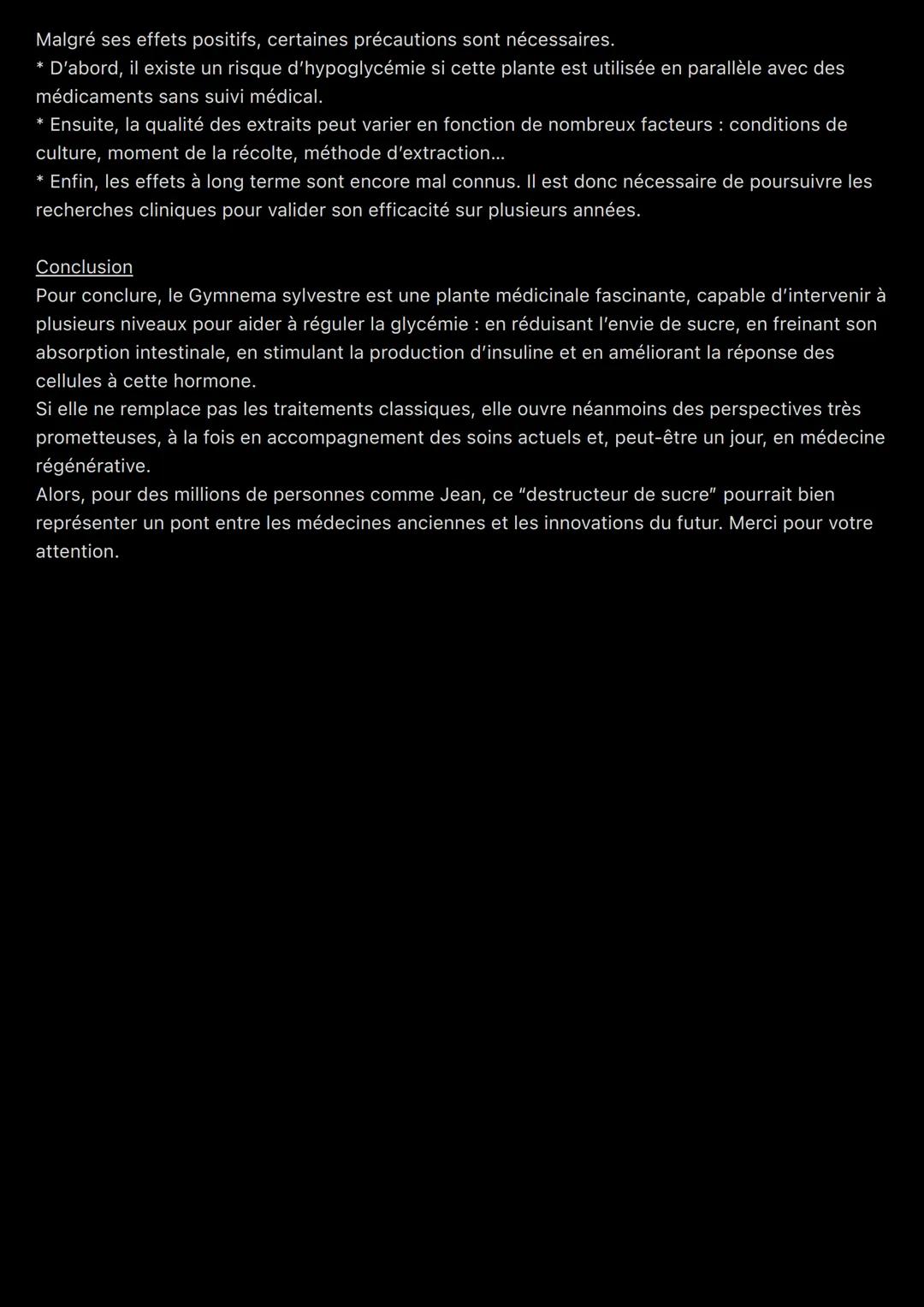 Malgré ses effets positifs, certaines précautions sont nécessaires.
* D'abord, il existe un risque d'hypoglycémie si cette plante est utilisée en parallèle avec des médicaments sans suivi médical.
* Ensuite, la qualité des extraits peut varier en fonction de nombreux facteurs : conditions de culture, moment de la récolte, méthode d'extraction...
* Enfin, les effets à long terme sont encore mal connus. Il est donc nécessaire de poursuivre les recherches cliniques pour valider son efficacité sur plusieurs années.

Conclusion
Pour conclure, le Gymnema sylvestre est une plante médicinale fascinante, capable d'intervenir à plusieurs niveaux pour aider à réguler la glycémie : en réduisant l'envie de sucre, en freinant son absorption intestinale, en stimulant la production d'insuline et en améliorant la réponse des cellules à cette hormone.
Si elle ne remplace pas les traitements classiques, elle ouvre néanmoins des perspectives très prometteuses, à la fois en accompagnement des soins actuels et, peut-être un jour, en médecine régénérative.
Alors, pour des millions de personnes comme Jean, ce "destructeur de sucre" pourrait bien représenter un pont entre les médecines anciennes et les innovations du futur. Merci pour votre attention.